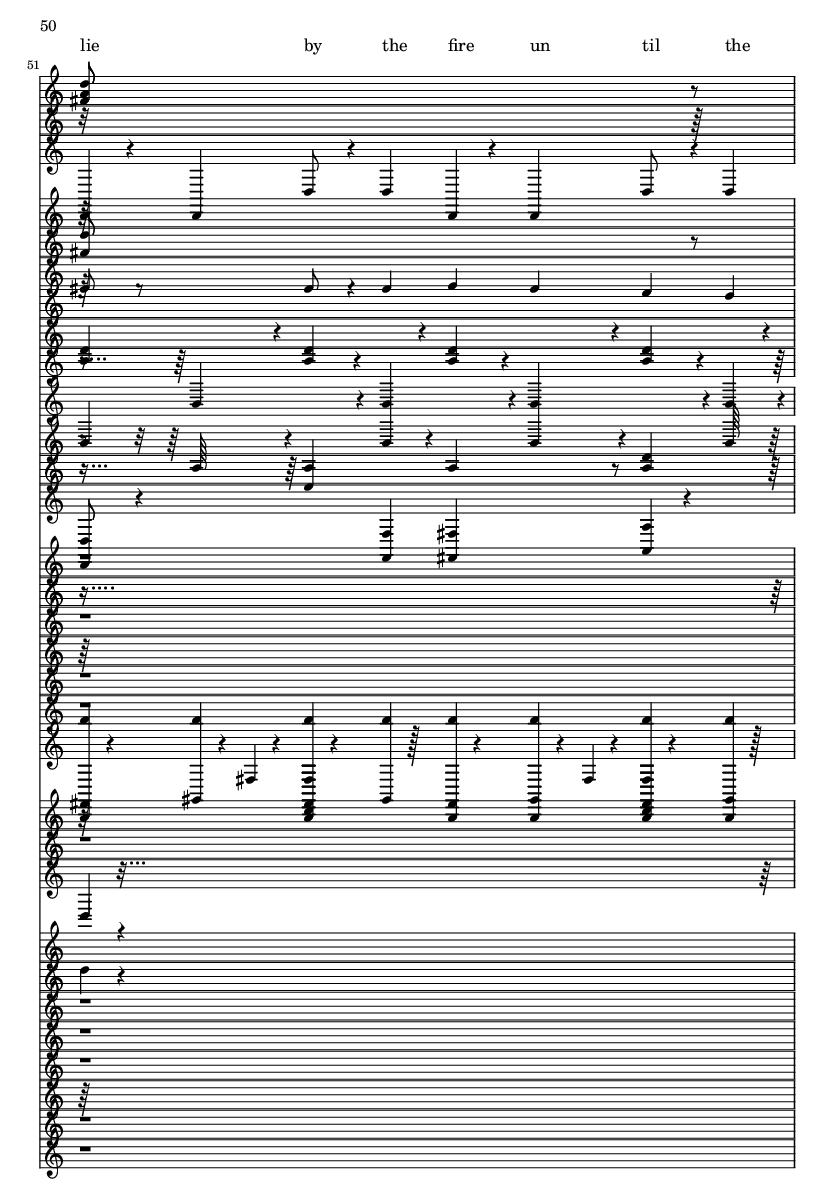 50

lie by the fire un til the

51